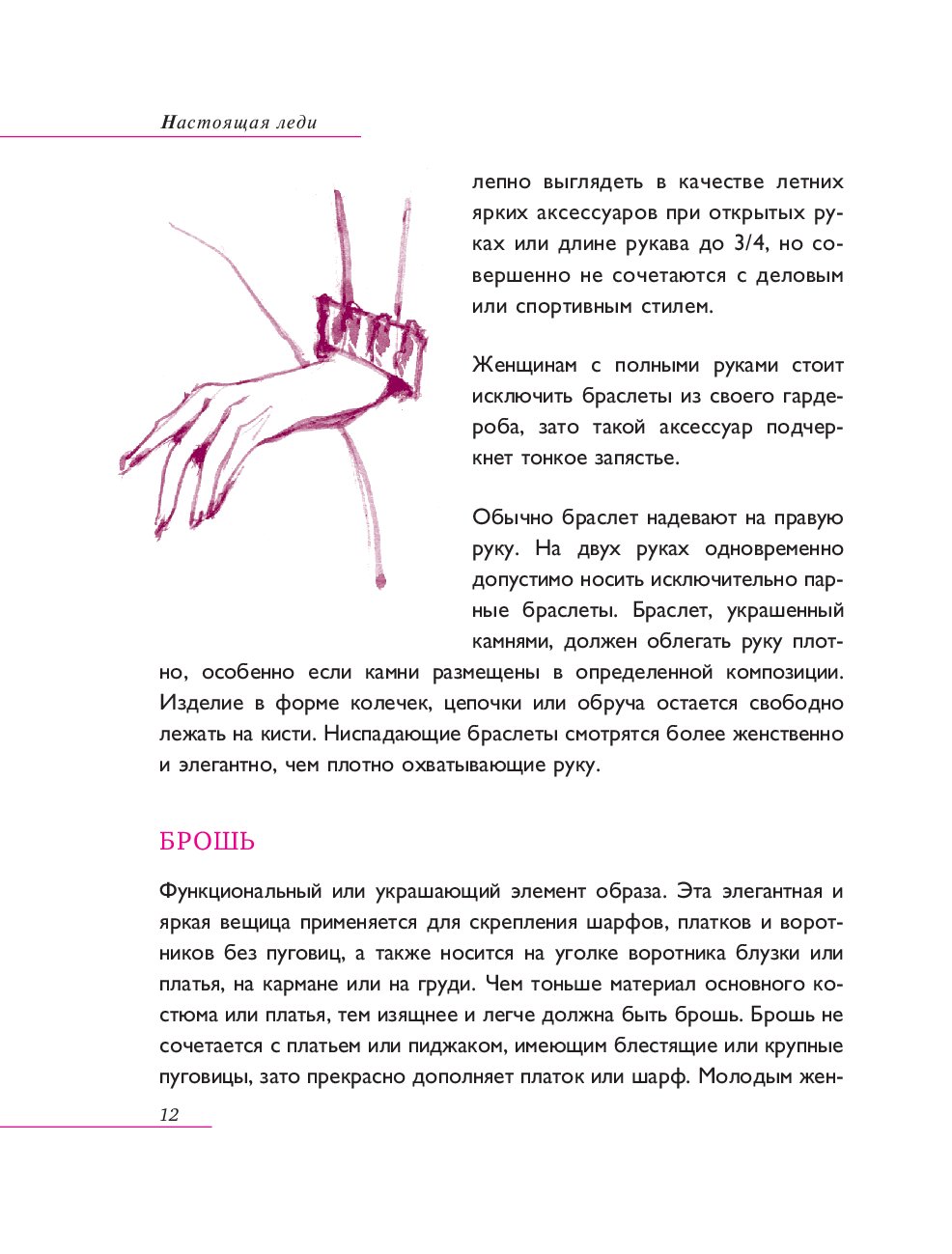 Настоящая леди

лепно выглядеть в качестве летних ярких аксессуаров при открытых руках или длине рукава до 3/4, но совершенно не сочетаются с деловым или спортивным стилем.

Женщинам с полными руками стоит исключить браслеты из своего гардероба, зато такой аксессуар подчеркнет тонкое запястье.

Обычно браслет надевают на правую руку. На двух руках одновременно допустимо носить исключительно парные браслеты. Браслет, украшенный камнями, должен облегать руку плотно, особенно если камни размещены в определенной композиции. Изделие в форме колечек, цепочки или обруча остается свободно лежать на кисти. Ниспадающие браслеты смотрятся более женственно и элегантно, чем плотно охватывающие руку.

БРОШЬ

Функциональный или украшающий элемент образа. Эта элегантная и яркая вещица применяется для скрепления шарфов, платков и воротников без пуговиц, а также носится на уголке воротника блузки или платья, на кармане или на груди. Чем тоньше материал основного костюма или платья, тем изящнее и легче должна быть брошь. Брошь не сочетается с платьем или пиджаком, имеющим блестящие или крупные пуговицы, зато прекрасно дополняет платок или шарф. Молодым жен-

12